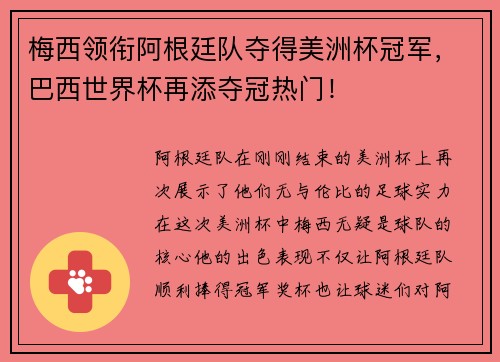 梅西领衔阿根廷队夺得美洲杯冠军，巴西世界杯再添夺冠热门！

阿根廷队在刚刚结束的美洲杯上再次展示了他们无与伦比的足球实力在这次美洲杯中梅西无疑是球队的核心他的出色表现不仅让阿根廷队顺利捧得冠军奖杯也让球迷们对阿